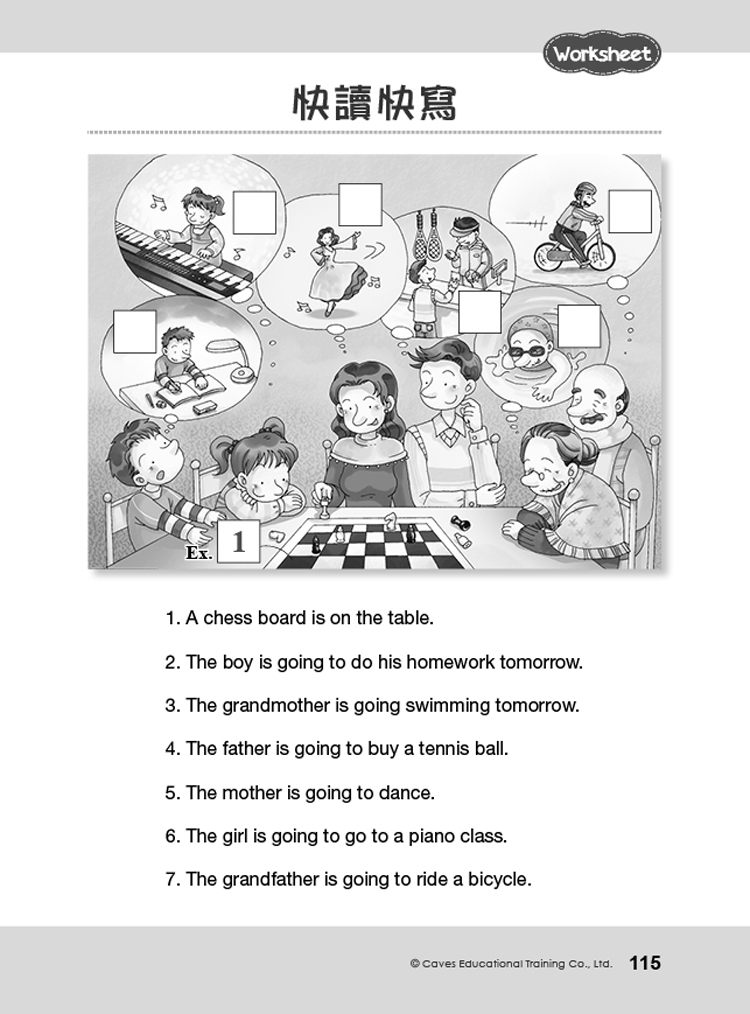 Worksheet

快讀快寫

Ex. 1

1. A chess board is on the table.

2. The boy is going to do his homework tomorrow.

3. The grandmother is going swimming tomorrow.

4. The father is going to buy a tennis ball.

5. The mother is going to dance.

6. The girl is going to go to a piano class.

7. The grandfather is going to ride a bicycle.

© Caves Educational Training Co., Ltd. 115